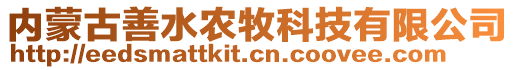 内蒙古善水农牧科技有限公司
http://eedsmattkit.cn.coovee.com